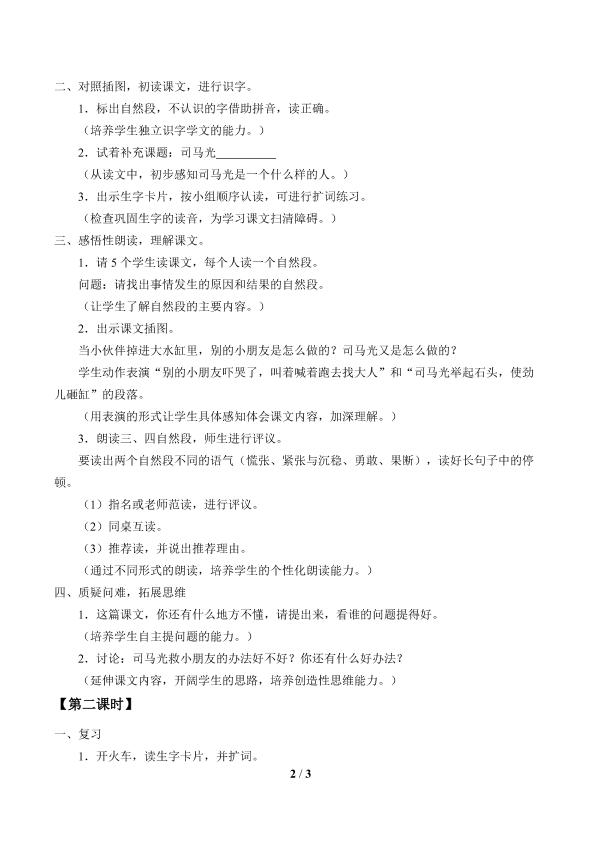 二、对照插图，初读课文，进行识字。

1．标出自然段，不认识的字借助拼音，读正确。

（培养学生独立识字学文的能力。）

2．试着补充课题：司马光____

（从读文中，初步感知司马光是一个什么样的人。）

3．出示生字卡片，按小组顺序认读，可进行扩词练习。

（检查巩固生字的读音，为学习课文扫清障碍。）

三、感悟性朗读，理解课文。

1．请5个学生读课文，每个人读一个自然段。

问题：请找出事情发生的原因和结果的自然段。

（让学生了解自然段的主要内容。）

2．出示课文插图。

当小伙伴掉进大水缸里，别的小朋友是怎么做的？司马光又是怎么做的？

学生动作表演“别的小朋友吓哭了，叫着喊着跑去找大人”和“司马光举起石头，使劲儿砸缸”的段落。

（用表演的形式让学生具体感知体会课文内容，加深理解。）

3．朗读三、四自然段，师生进行评议。

要读出两个自然段不同的语气（慌张、紧张与沉稳、勇敢、果断），读好长句子中的停顿。

（1）指名或老师范读，进行评议。

（2）同桌互读。

（3）推荐读，并说出推荐理由。

（通过不同形式的朗读，培养学生的个性化朗读能力。）

四、质疑问难，拓展思维

1．这篇课文，你还有什么地方不懂，请提出来，看谁的问题提得好。

（培养学生自主提问题的能力。）

2．讨论：司马光救小朋友的办法好不好？你还有什么好办法？

（延伸课文内容，开阔学生的思路，培养创造性思维能力。）

【第二课时】

一、复习

1．开火车，读生字卡片，并扩词。

2 / 3